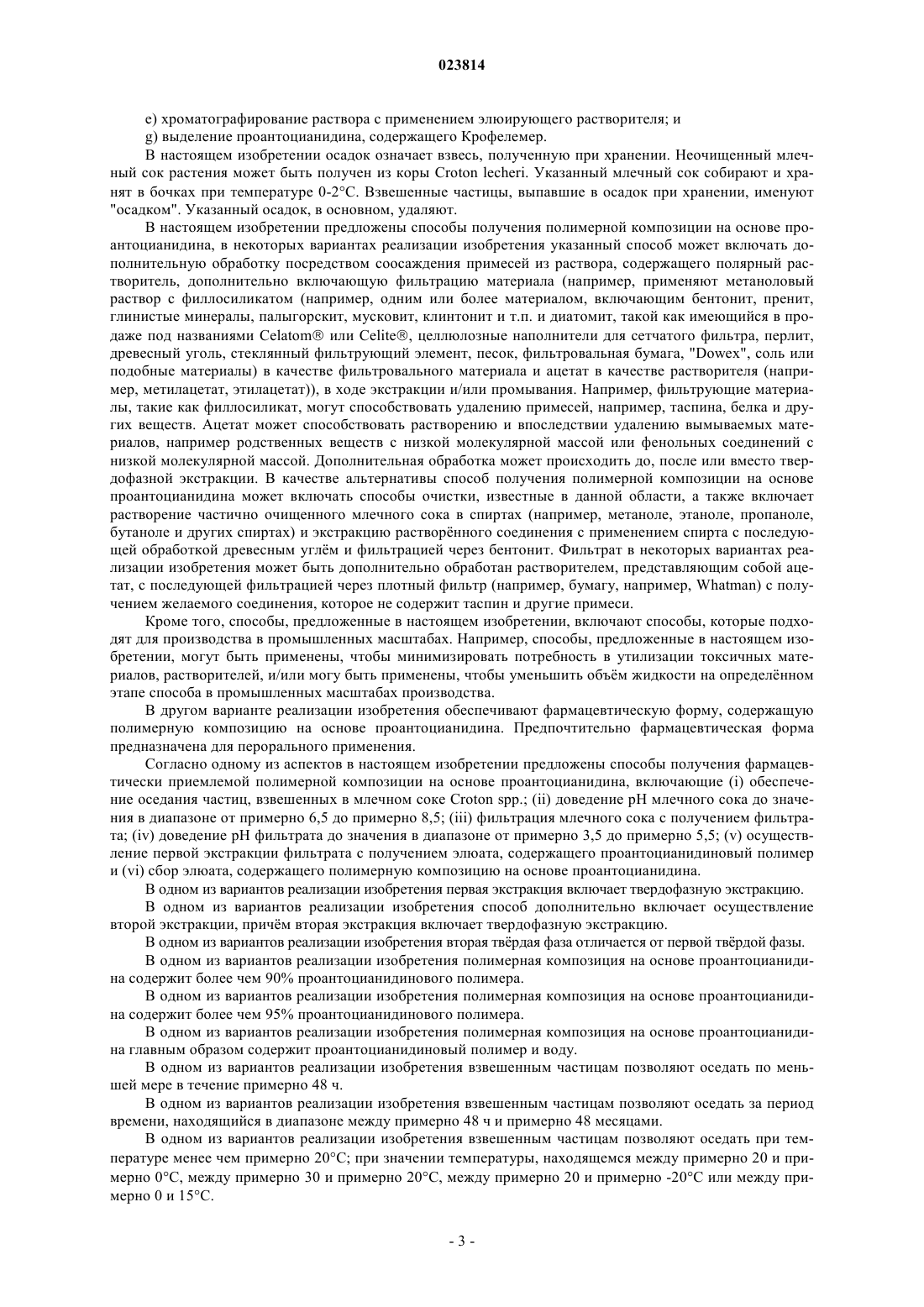 023814

e) хроматографирование раствора с применением элюирующего растворителя; и

g) выделение проантоцианидина, содержащего Крофелемер.

В настоящем изобретении осадок означает взвесь, полученную при хранении. Неочищенный млечный сок растения может быть получен из коры Croton lecheri. Указанный млечный сок собирают и хранят в бочках при температуре 0-2°C. Взвешенные частицы, выпавшие в осадок при хранении, именуют "осадком". Указанный осадок, в основном, удаляют.

В настоящем изобретении предложены способы получения полимерной композиции на основе проантоцианидина, в некоторых вариантах реализации изобретения указанный способ может включать дополнительную обработку посредством соосаждения примесей из раствора, содержащего полярный растворитель, дополнительно включающую фильтрацию материала (например, применяют метаноловый раствор с филлосиликатом (например, одним или более материалом, включающим бентонит, пренит, глинистые минералы, палыгорскит, мусковит, клинтонит и т.п. и диатомит, такой как имеющийся в продаже под названиями Celatom® или Celite®, целлюлозные наполнители для сетчатого фильтра, перлит, древесный уголь, стеклянный фильтрующий элемент, песок, фильтровальная бумага, "Dowex", соль или подобные материалы) в качестве фильтровального материала и ацетат в качестве растворителя (например, метилацетат, этилацетат)), в ходе экстракции и/или промывания. Например, фильтрующие материалы, такие как филлосиликат, могут способствовать удалению примесей, например, таспина, белка и других веществ. Ацетат может способствовать растворению и впоследствии удалению вымываемых материалов, например родственных веществ с низкой молекулярной массой или фенольных соединений с низкой молекулярной массой. Дополнительная обработка может происходить до, после или вместо твердофазной экстракции. В качестве альтернативы способ получения полимерной композиции на основе проантоцианидина может включать способы очистки, известные в данной области, а также включает растворение частично очищенного млечного сока в спиртах (например, метаноле, этаноле, пропаноле, бутаноле и других спиртах) и экстракцию растворённого соединения с применением спирта с последующей обработкой древесным углём и фильтрацией через бентонит. Фильтрат в некоторых вариантах реализации изобретения может быть дополнительно обработан растворителем, представляющим собой ацетат, с последующей фильтрацией через плотный фильтр (например, бумагу, например, Whatman) с получением желаемого соединения, которое не содержит таспин и другие примеси.

Кроме того, способы, предложенные в настоящем изобретении, включают способы, которые подходят для производства в промышленных масштабах. Например, способы, предложенные в настоящем изобретении, могут быть применены, чтобы минимизировать потребность в утилизации токсичных материалов, растворителей, и/или могу быть применены, чтобы уменьшить объём жидкости на определённом этапе способа в промышленных масштабах производства.

В другом варианте реализации изобретения обеспечивают фармацевтическую форму, содержащую полимерную композицию на основе проантоцианидина. Предпочтительно фармацевтическая форма предназначена для перорального применения.

Согласно одному из аспектов в настоящем изобретении предложены способы получения фармацевтически приемлемой полимерной композиции на основе проантоцианидина, включающие (i) обеспечение оседания частиц, взвешенных в млечном соке Croton spp.; (ii) доведение pH млечного сока до значения в диапазоне от примерно 6,5 до примерно 8,5; (iii) фильтрация млечного сока с получением фильтрата; (iv) доведение pH фильтрата до значения в диапазоне от примерно 3,5 до примерно 5,5; (v) осуществление первой экстракции фильтрата с получением элюата, содержащего проантоцианидиновый полимер и (vi) сбор элюата, содержащего полимерную композицию на основе проантоцианидина.

В одном из вариантов реализации изобретения первая экстракция включает твердофазную экстракцию.

В одном из вариантов реализации изобретения способ дополнительно включает осуществление второй экстракции, причём вторая экстракция включает твердофазную экстракцию.

В одном из вариантов реализации изобретения вторая твёрдая фаза отличается от первой твёрдой фазы.

В одном из вариантов реализации изобретения полимерная композиция на основе проантоцианидина содержит более чем 90% проантоцианидинового полимера.

В одном из вариантов реализации изобретения полимерная композиция на основе проантоцианидина содержит более чем 95% проантоцианидинового полимера.

В одном из вариантов реализации изобретения полимерная композиция на основе проантоцианидина главным образом содержит проантоцианидиновый полимер и воду.

В одном из вариантов реализации изобретения взвешенным частицам позволяют оседать по меньшей мере в течение примерно 48 ч.

В одном из вариантов реализации изобретения взвешенным частицам позволяют оседать за период времени, находящийся в диапазоне между примерно 48 ч и примерно 48 месяцами.

В одном из вариантов реализации изобретения взвешенным частицам позволяют оседать при температуре менее чем примерно 20°C; при значении температуры, находящемся между примерно 20 и примерно 0°C, между примерно 30 и примерно 20°C, между примерно 20 и примерно -20°C или между примерно 0 и 15°C.

- 3 -